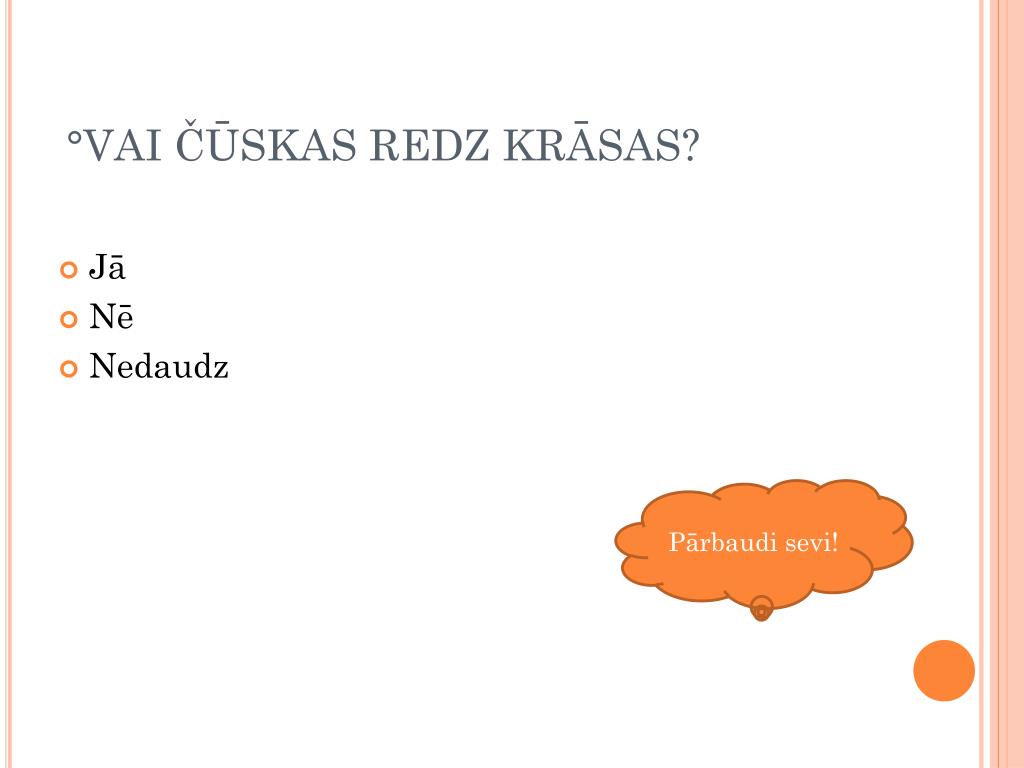 °VAI ČŪSKAS REDZ KRĀSAS?

Jā
Nē
Nedaudz

Pārbaudi sevi!